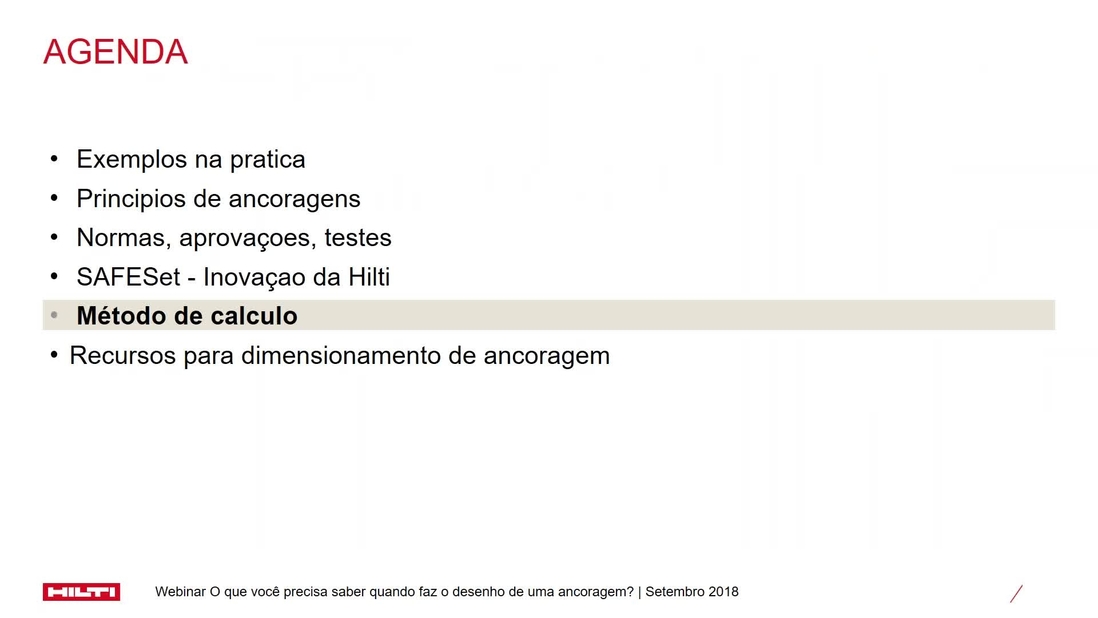 AGENDA

• Exemplos na pratica
• Principios de ancoragens
• Normas, aprovaçoes, testes
• SAFESet - Inovaçao da Hilti
• Método de calculo
• Recursos para dimensionamento de ancoragem

HILTI

Webinar O que você precisa saber quando faz o desenho de uma ancoragem? | Setembro 2018